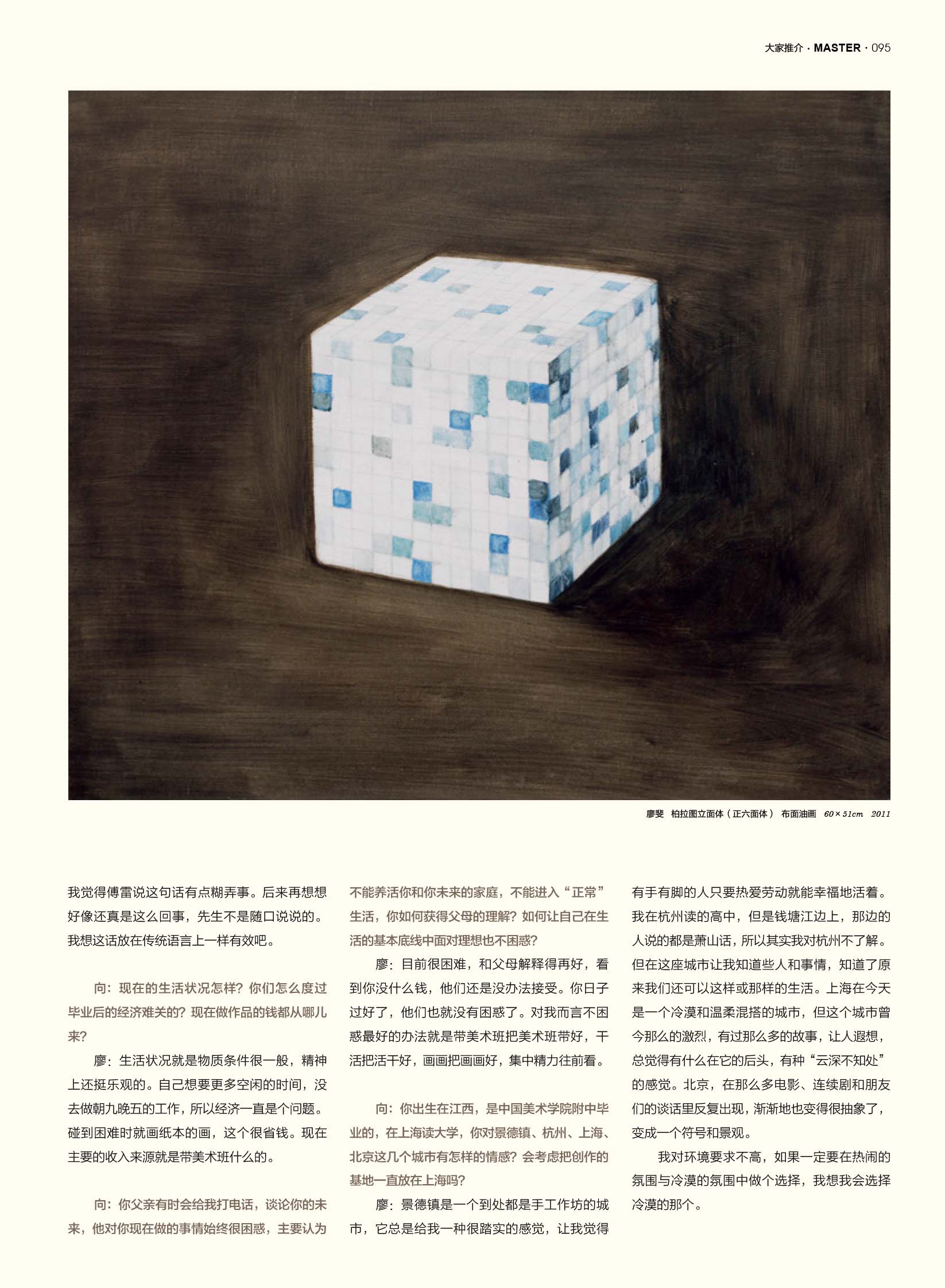 大家推介 · MASTER · 095

廖斐 柏拉图立面体（正六面体） 布面油画 60×51cm 2011

我觉得傅雷说这句话有点糊弄事。后来再想想好像还真是这么回事，先生不是随口说说的。我想这话放在传统语言上一样有效吧。

向：现在的生活状况怎样？你们怎么度过毕业后的经济难关的？现在做作品的钱都从哪儿来？

廖：生活状况就是物质条件很一般，精神上还挺乐观的。自己想要更多空闲的时间，没去做朝九晚五的工作，所以经济一直是个问题。碰到困难时就画纸本的画，这个很省钱。现在主要的收入来源就是带美术班什么的。

向：你父亲有时会给我打电话，谈论你的未来，他对你现在做的事情始终很困惑，主要认为不能养活你和你未来的家庭，不能进入“正常”生活，你如何获得父母的理解？如何让自己在生活的基本底线中面对理想也不困惑？

廖：目前很困难，和父母解释得再好，看到你没什么钱，他们还是没办法接受。你日子过好了，他们也就没有困惑了。对我而言不困惑最好的办法就是带美术班把美术班带好，干活把活干好，画画把画画好，集中精力往前看。

向：你出生在江西，是中国美术学院附中毕业的，在上海读大学，你对景德镇、杭州、上海、北京这几个城市有怎样的情感？会考虑把创作的基地一直放在上海吗？

廖：景德镇是一个到处都是手工作坊的城市，它总是给我一种很踏实的感觉，让我觉得有手有脚的人只要热爱劳动就能幸福地活着。我在杭州读的高中，但是钱塘江边上，那边的人说的都是萧山话，所以其实我对杭州不了解。但在这座城市让我知道些人和事情，知道了原来我们还可以这样或那样的生活。上海在今天是一个冷漠和温柔混搭的城市，但这个城市曾今那么的激烈，有过那么多的故事，让人遐想，总觉得有什么在它的后头，有种“云深不知处”的感觉。北京，在那么多电影、连续剧和朋友们的谈话里反复出现，渐渐地也变得很抽象了，变成一个符号和景观。

我对环境要求不高，如果一定要在热闹的氛围与冷漠的氛围中做个选择，我想我会选择冷漠的那个。